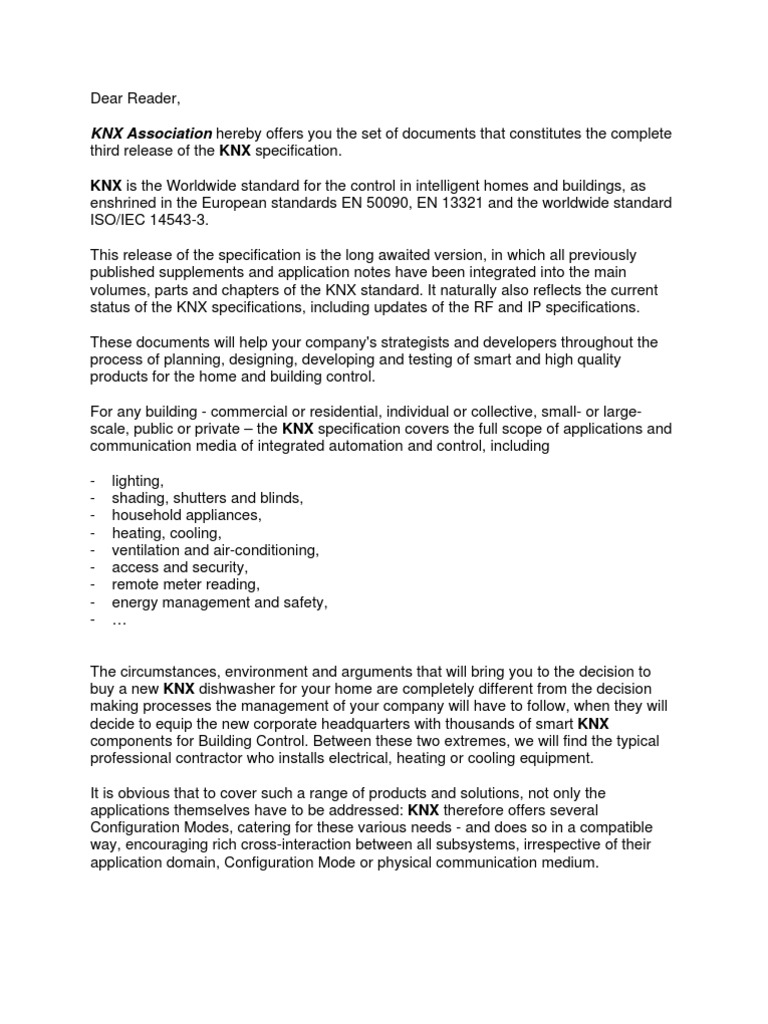 Dear Reader,

KNX Association hereby offers you the set of documents that constitutes the complete third release of the KNX specification.

KNX is the Worldwide standard for the control in intelligent homes and buildings, as enshrined in the European standards EN 50090, EN 13321 and the worldwide standard ISO/IEC 14543-3.

This release of the specification is the long awaited version, in which all previously published supplements and application notes have been integrated into the main volumes, parts and chapters of the KNX standard. It naturally also reflects the current status of the KNX specifications, including updates of the RF and IP specifications.

These documents will help your company's strategists and developers throughout the process of planning, designing, developing and testing of smart and high quality products for the home and building control.

For any building - commercial or residential, individual or collective, small- or large-scale, public or private – the KNX specification covers the full scope of applications and communication media of integrated automation and control, including

- lighting,
- shading, shutters and blinds,
- household appliances,
- heating, cooling,
- ventilation and air-conditioning,
- access and security,
- remote meter reading,
- energy management and safety,
- …

The circumstances, environment and arguments that will bring you to the decision to buy a new KNX dishwasher for your home are completely different from the decision making processes the management of your company will have to follow, when they will decide to equip the new corporate headquarters with thousands of smart KNX components for Building Control. Between these two extremes, we will find the typical professional contractor who installs electrical, heating or cooling equipment.

It is obvious that to cover such a range of products and solutions, not only the applications themselves have to be addressed: KNX therefore offers several Configuration Modes, catering for these various needs - and does so in a compatible way, encouraging rich cross-interaction between all subsystems, irrespective of their application domain, Configuration Mode or physical communication medium.